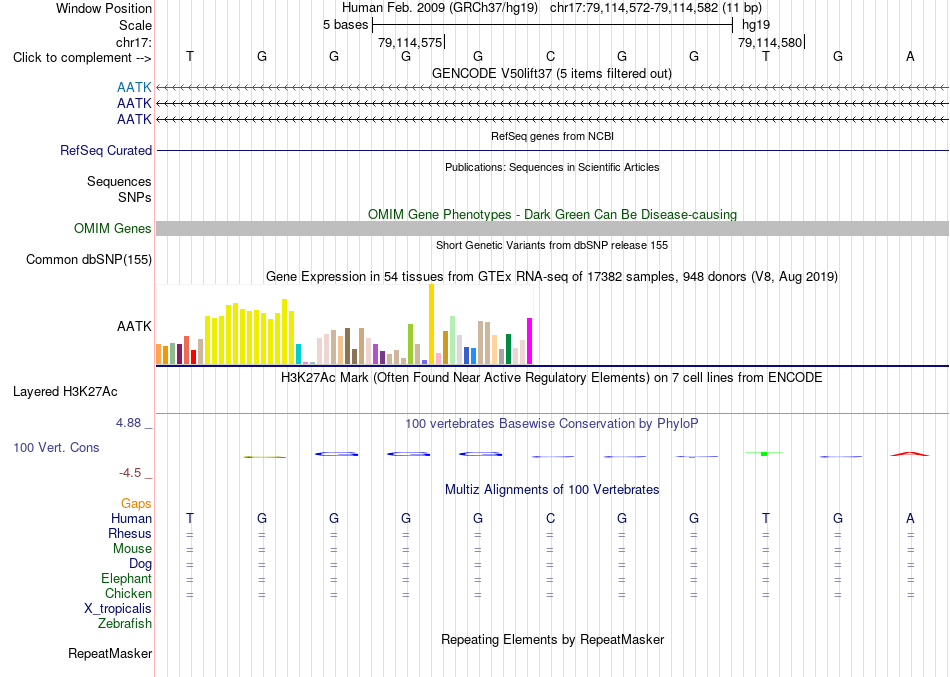 Window Position Human Feb. 2009 (GRCh37/hg19) chr17:79,114,572-79,114,582 (11 bp)
Scale 5 bases hg19
chr17: 79,114,575 79,114,580
Click to complement --> T G G G G C G G T G A
GENCODE V50lift37 (5 items filtered out)
AATK
AATK
AATK
RefSeq genes from NCBI
RefSeq Curated
Publications: Sequences in Scientific Articles
Sequences
SNPs
OMIM Gene Phenotypes - Dark Green Can Be Disease-causing
OMIM Genes
Short Genetic Variants from dbSNP release 155
Common dbSNP(155)
Gene Expression in 54 tissues from GTEx RNA-seq of 17382 samples, 948 donors (V8, Aug 2019)
AATK
H3K27Ac Mark (Often Found Near Active Regulatory Elements) on 7 cell lines from ENCODE
Layered H3K27Ac
4.88 _ 100 vertebrates Basewise Conservation by PhyloP
100 Vert. Cons
-4.5 _
Multiz Alignments of 100 Vertebrates
Gaps
Human T G G G G C G G T G A
Rhesus = = = = = = = = = = =
Mouse = = = = = = = = = = =
Dog = = = = = = = = = = =
Elephant = = = = = = = = = = =
Chicken = = = = = = = = = = =
X_tropicalis
Zebrafish
Repeating Elements by RepeatMasker
RepeatMasker